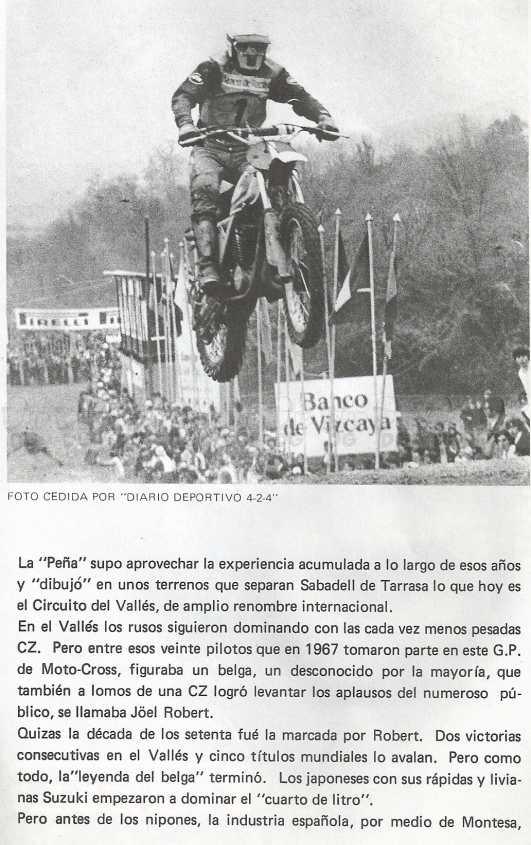 PIRELLI

Banco de Vizcaya

FOTO CEDIDA POR "DIARIO DEPORTIVO 4-2-4"

La "Peña" supo aprovechar la experiencia acumulada a lo largo de esos años y "dibujó" en unos terrenos que separan Sabadell de Tarrasa lo que hoy es el Circuito del Vallés, de amplio renombre internacional.

En el Vallés los rusos siguieron dominando con las cada vez menos pesadas CZ. Pero entre esos veinte pilotos que en 1967 tomaron parte en este G.P. de Moto-Cross, figuraba un belga, un desconocido por la mayoría, que también a lomos de una CZ logró levantar los aplausos del numeroso público, se llamaba Jöel Robert.

Quizas la década de los setenta fué la marcada por Robert. Dos victorias consecutivas en el Vallés y cinco títulos mundiales lo avalan. Pero como todo, la"leyenda del belga" terminó. Los japoneses con sus rápidas y livianas Suzuki empezaron a dominar el "cuarto de litro".

Pero antes de los nipones, la industria española, por medio de Montesa,